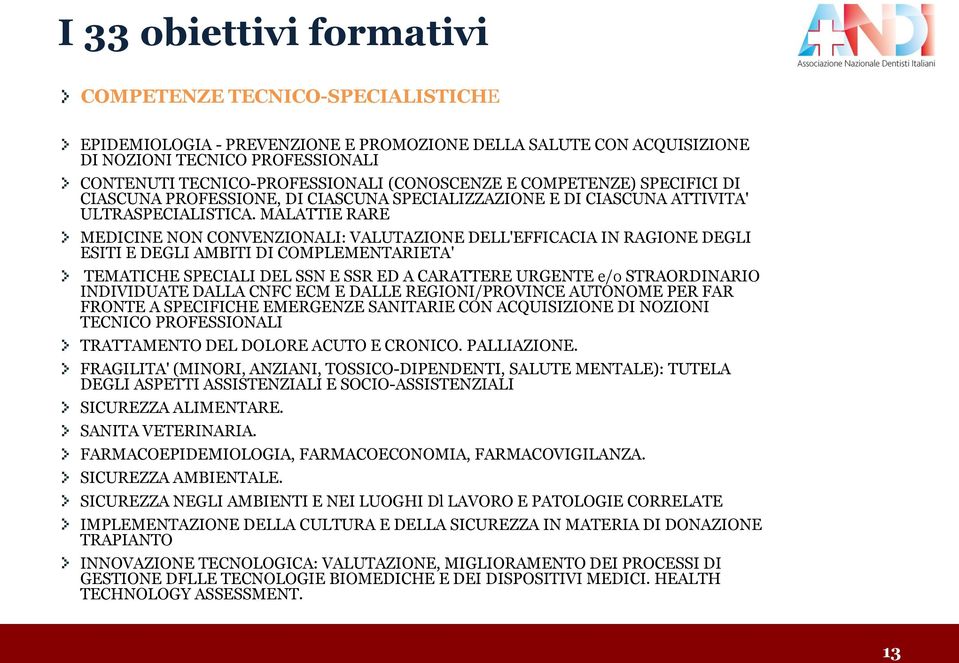 I 33 obiettivi formativi

ANDI
Associazione Nazionale Dentisti Italiani

COMPETENZE TECNICO-SPECIALISTICHE

EPIDEMIOLOGIA - PREVENZIONE E PROMOZIONE DELLA SALUTE CON ACQUISIZIONE DI NOZIONI TECNICO PROFESSIONALI

CONTENUTI TECNICO-PROFESSIONALI (CONOSCENZE E COMPETENZE) SPECIFICI DI CIASCUNA PROFESSIONE, DI CIASCUNA SPECIALIZZAZIONE E DI CIASCUNA ATTIVITA' ULTRASPECIALISTICA. MALATTIE RARE

MEDICINE NON CONVENZIONALI: VALUTAZIONE DELL'EFFICACIA IN RAGIONE DEGLI ESITI E DEGLI AMBITI DI COMPLEMENTARIETA'

TEMATICHE SPECIALI DEL SSN E SSR ED A CARATTERE URGENTE e/o STRAORDINARIO INDIVIDUATE DALLA CNFC ECM E DALLE REGIONI/PROVINCE AUTONOME PER FAR FRONTE A SPECIFICHE EMERGENZE SANITARIE CON ACQUISIZIONE DI NOZIONI TECNICO PROFESSIONALI

TRATTAMENTO DEL DOLORE ACUTO E CRONICO. PALLIAZIONE.

FRAGILITA' (MINORI, ANZIANI, TOSSICO-DIPENDENTI, SALUTE MENTALE): TUTELA DEGLI ASPETTI ASSISTENZIALI E SOCIO-ASSISTENZIALI

SICUREZZA ALIMENTARE.

SANITA VETERINARIA.

FARMACOEPIDEMIOLOGIA, FARMACOECONOMIA, FARMACOVIGILANZA.

SICUREZZA AMBIENTALE.

SICUREZZA NEGLI AMBIENTI E NEI LUOGHI Dl LAVORO E PATOLOGIE CORRELATE

IMPLEMENTAZIONE DELLA CULTURA E DELLA SICUREZZA IN MATERIA DI DONAZIONE TRAPIANTO

INNOVAZIONE TECNOLOGICA: VALUTAZIONE, MIGLIORAMENTO DEI PROCESSI DI GESTIONE DFLLE TECNOLOGIE BIOMEDICHE E DEI DISPOSITIVI MEDICI. HEALTH TECHNOLOGY ASSESSMENT.

13